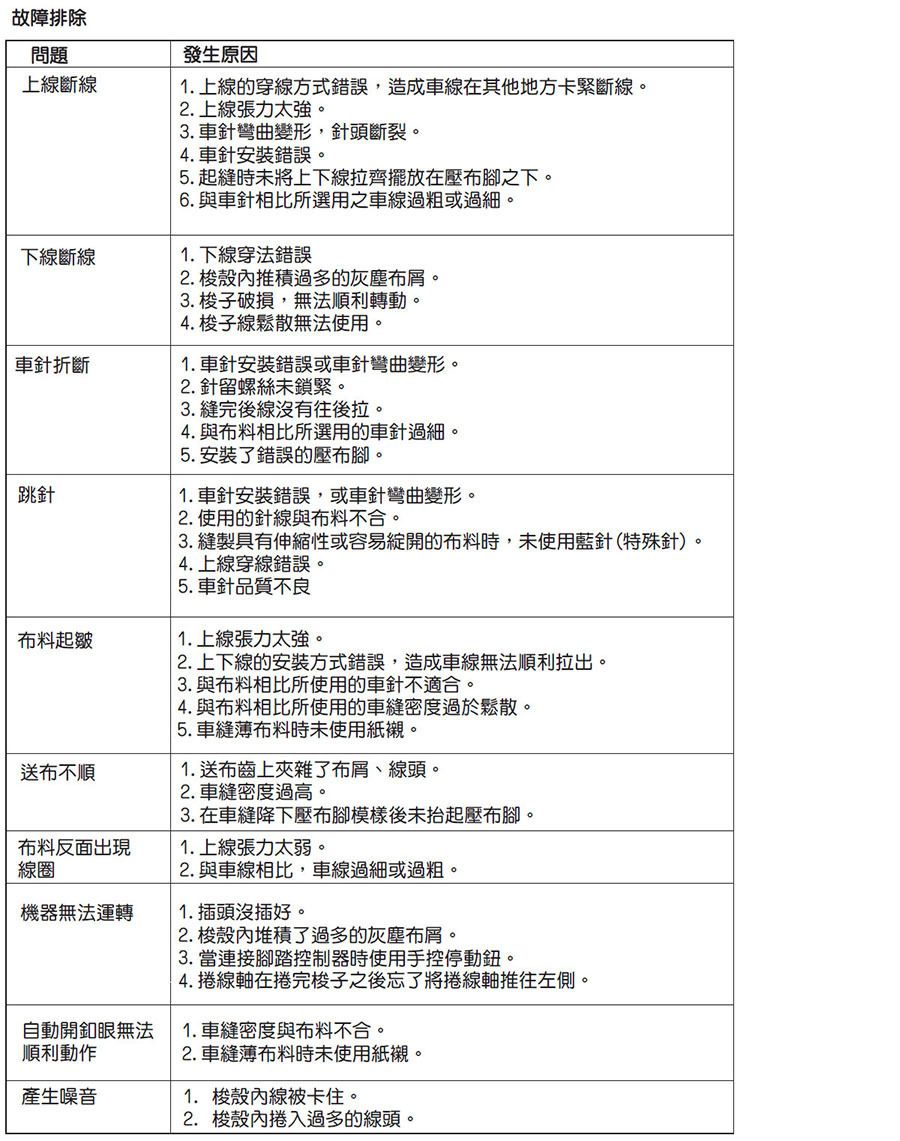 故障排除

| 問題 | 發生原因 |
|---|---|
| 上線斷線 | 1. 上線的穿線方式錯誤，造成車線在其他地方卡緊斷線。<br>2. 上線張力太強。<br>3. 車針彎曲變形，針頭斷裂。<br>4. 車針安裝錯誤。<br>5. 起縫時未將上下線拉齊擺放在壓布腳之下。<br>6. 與車針相比所選用之車線過粗或過細。 |
| 下線斷線 | 1. 下線穿法錯誤<br>2. 梭殼內推積過多的灰塵布屑。<br>3. 梭子破損，無法順利轉動。<br>4. 梭子線鬆散無法使用。 |
| 車針折斷 | 1. 車針安裝錯誤或車針彎曲變形。<br>2. 針留螺絲未鎖緊。<br>3. 縫完後線沒有往後拉。<br>4. 與布料相比所選用的車針過細。<br>5. 安裝了錯誤的壓布腳。 |
| 跳針 | 1. 車針安裝錯誤，或車針彎曲變形。<br>2. 使用的針線與布料不合。<br>3. 縫製具有伸縮性或容易綻開的布料時，未使用藍針(特殊針)。<br>4. 上線穿線錯誤。<br>5. 車針品質不良 |
| 布料起皺 | 1. 上線張力太強。<br>2. 上下線的安裝方式錯誤，造成車線無法順利拉出。<br>3. 與布料相比所使用的車針不適合。<br>4. 與布料相比所使用的車縫密度過於鬆散。<br>5. 車縫薄布料時未使用紙襯。 |
| 送布不順 | 1. 送布齒上夾雜了布屑、線頭。<br>2. 車縫密度過高。<br>3. 在車縫降下壓布腳模樣後未抬起壓布腳。 |
| 布料反面出現線圈 | 1. 上線張力太弱。<br>2. 與車線相比，車線過細或過粗。 |
| 機器無法運轉 | 1. 插頭沒插好。<br>2. 梭殼內堆積了過多的灰塵布屑。<br>3. 當連接腳踏控制器時使用手控停動鈕。<br>4. 捲線軸在捲完梭子之後忘了將捲線軸推往左側。 |
| 自動開釦眼無法順利動作 | 1. 車縫密度與布料不合。<br>2. 車縫薄布料時未使用紙襯。 |
| 產生噪音 | 1. 梭殼內線被卡住。<br>2. 梭殼內捲入過多的線頭。 |